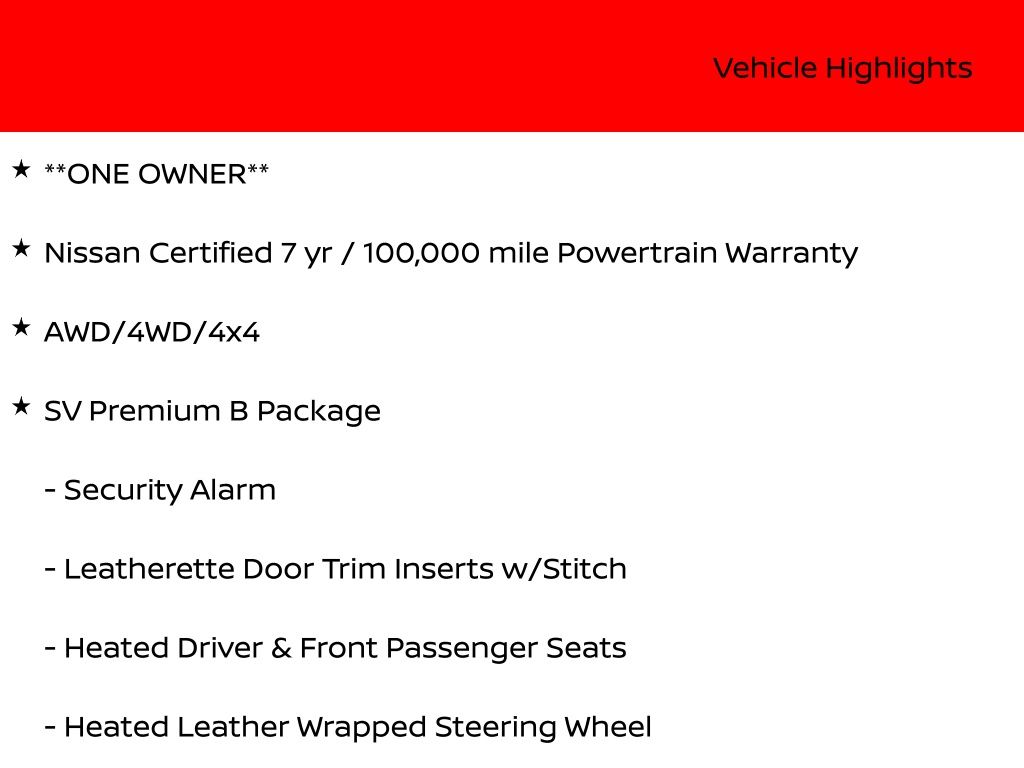 Vehicle Highlights

★ **ONE OWNER**

★ Nissan Certified 7 yr / 100,000 mile Powertrain Warranty

★ AWD/4WD/4x4

★ SV Premium B Package

- Security Alarm

- Leatherette Door Trim Inserts w/Stitch

- Heated Driver & Front Passenger Seats

- Heated Leather Wrapped Steering Wheel